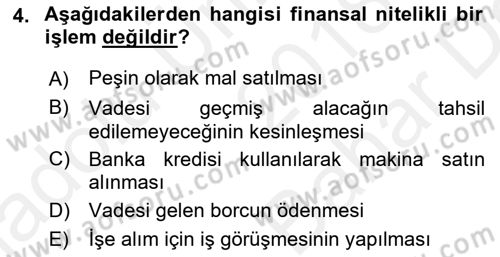 4. Aşağıdakilerden hangisi finansal nitelikli bir işlem değildir?

A) Peşin olarak mal satılması
B) Vadesi geçmiş alacağın tahsil edilemeyeceğinin kesinleşmesi
C) Banka kredisi kullanılarak makina satın alınması
D) Vadesi gelen borcun ödenmesi
E) İşe alım için iş görüşmesinin yapılması

www.aofsoru.com